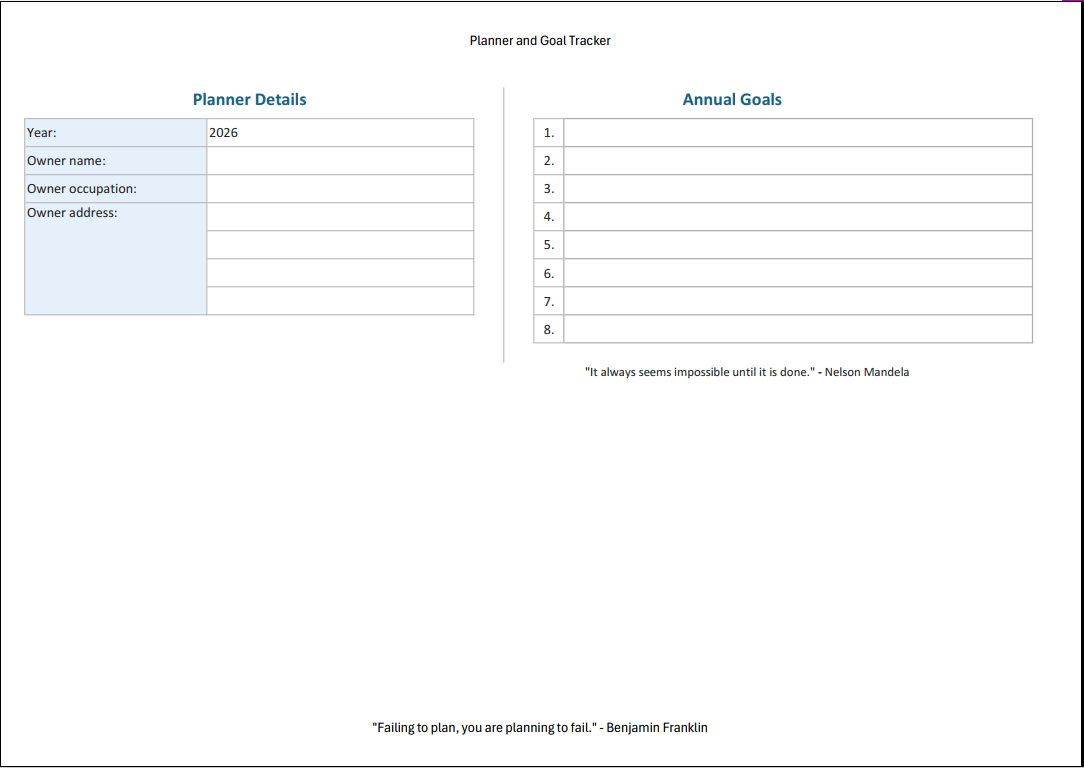 Planner and Goal Tracker

Planner Details

| Year: | 2026 |
|---|---|
| Owner name: | |
| Owner occupation: | |
| Owner address: | |
| | |
| | |
| | |

Annual Goals

| 1. | |
|---|---|
| 2. | |
| 3. | |
| 4. | |
| 5. | |
| 6. | |
| 7. | |
| 8. | |

"It always seems impossible until it is done." - Nelson Mandela

"Failing to plan, you are planning to fail." - Benjamin Franklin